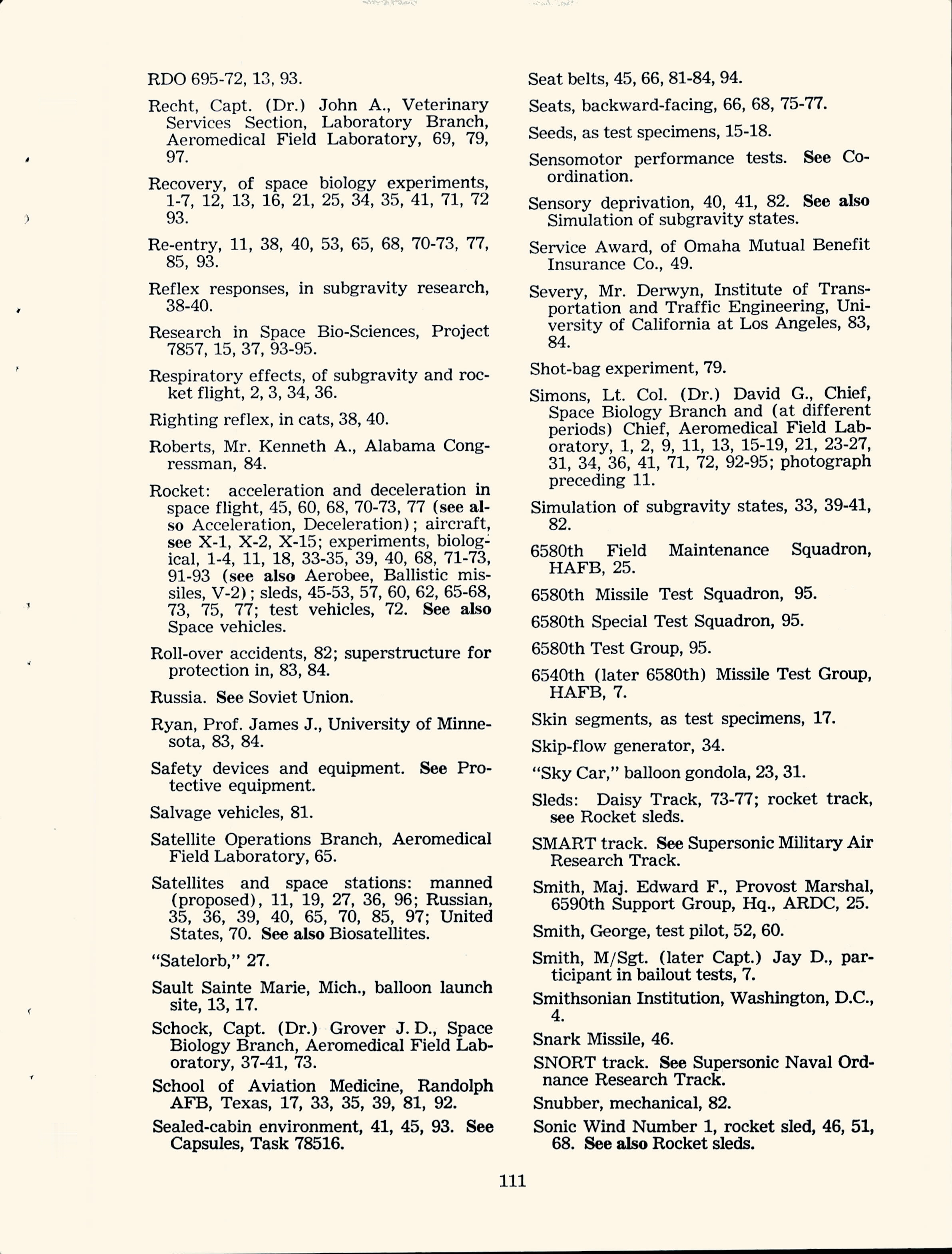 RDO 695-72, 13, 93.

Recht, Capt. (Dr.) John A., Veterinary Services Section, Laboratory Branch, Aeromedical Field Laboratory, 69, 79, 97.

Recovery, of space biology experiments, 1-7, 12, 13, 16, 21, 25, 34, 35, 41, 71, 72 93.

Re-entry, 11, 38, 40, 53, 65, 68, 70-73, 77, 85, 93.

Reflex responses, in subgravity research, 38-40.

Research in Space Bio-Sciences, Project 7857, 15, 37, 93-95.

Respiratory effects, of subgravity and rocket flight, 2, 3, 34, 36.

Righting reflex, in cats, 38, 40.

Roberts, Mr. Kenneth A., Alabama Congressman, 84.

Rocket: acceleration and deceleration in space flight, 45, 60, 68, 70-73, 77 (see also Acceleration, Deceleration); aircraft, see X-1, X-2, X-15; experiments, biological, 1-4, 11, 18, 33-35, 39, 40, 68, 71-73, 91-93 (see also Aerobee, Ballistic missiles, V-2); sleds, 45-53, 57, 60, 62, 65-68, 73, 75, 77; test vehicles, 72. See also Space vehicles.

Roll-over accidents, 82; superstructure for protection in, 83, 84.

Russia. See Soviet Union.

Ryan, Prof. James J., University of Minnesota, 83, 84.

Safety devices and equipment. See Protective equipment.

Salvage vehicles, 81.

Satellite Operations Branch, Aeromedical Field Laboratory, 65.

Satellites and space stations: manned (proposed), 11, 19, 27, 36, 96; Russian, 35, 36, 39, 40, 65, 70, 85, 97; United States, 70. See also Biosatellites.

"Satelorb," 27.

Sault Sainte Marie, Mich., balloon launch site, 13, 17.

Schock, Capt. (Dr.) Grover J. D., Space Biology Branch, Aeromedical Field Laboratory, 37-41, 73.

School of Aviation Medicine, Randolph AFB, Texas, 17, 33, 35, 39, 81, 92.

Sealed-cabin environment, 41, 45, 93. See Capsules, Task 78516.

Seat belts, 45, 66, 81-84, 94.

Seats, backward-facing, 66, 68, 75-77.

Seeds, as test specimens, 15-18.

Sensomotor performance tests. See Coordination.

Sensory deprivation, 40, 41, 82. See also Simulation of subgravity states.

Service Award, of Omaha Mutual Benefit Insurance Co., 49.

Severy, Mr. Derwyn, Institute of Transportation and Traffic Engineering, University of California at Los Angeles, 83, 84.

Shot-bag experiment, 79.

Simons, Lt. Col. (Dr.) David G., Chief, Space Biology Branch and (at different periods) Chief, Aeromedical Field Laboratory, 1, 2, 9, 11, 13, 15-19, 21, 23-27, 31, 34, 36, 41, 71, 72, 92-95; photograph preceding 11.

Simulation of subgravity states, 33, 39-41, 82.

6580th Field Maintenance Squadron, HAFB, 25.

6580th Missile Test Squadron, 95.

6580th Special Test Squadron, 95.

6580th Test Group, 95.

6540th (later 6580th) Missile Test Group, HAFB, 7.

Skin segments, as test specimens, 17.

Skip-flow generator, 34.

"Sky Car," balloon gondola, 23, 31.

Sleds: Daisy Track, 73-77; rocket track, see Rocket sleds.

SMART track. See Supersonic Military Air Research Track.

Smith, Maj. Edward F., Provost Marshal, 6590th Support Group, Hq., ARDC, 25.

Smith, George, test pilot, 52, 60.

Smith, M/Sgt. (later Capt.) Jay D., participant in bailout tests, 7.

Smithsonian Institution, Washington, D.C., 4.

Snark Missile, 46.

SNORT track. See Supersonic Naval Ordnance Research Track.

Snubber, mechanical, 82.

Sonic Wind Number 1, rocket sled, 46, 51, 68. See also Rocket sleds.

111